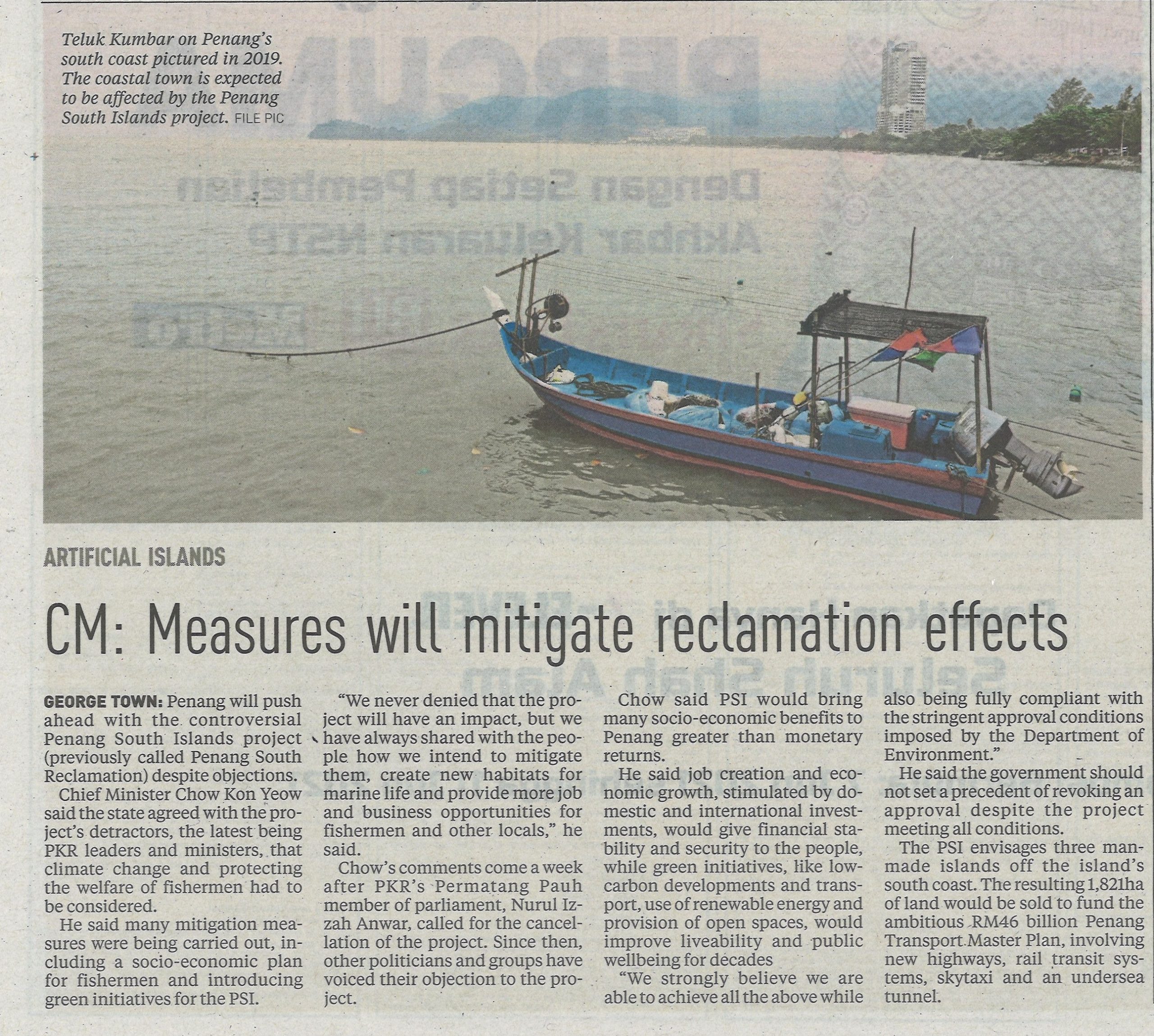 Teluk Kumbar on Penang's south coast pictured in 2019. The coastal town is expected to be affected by the Penang South Islands project. FILE PIC

ARTIFICIAL ISLANDS

CM: Measures will mitigate reclamation effects

GEORGE TOWN: Penang will push ahead with the controversial Penang South Islands project (previously called Penang South Reclamation) despite objections.

Chief Minister Chow Kon Yeow said the state agreed with the project's detractors, the latest being PKR leaders and ministers, that climate change and protecting the welfare of fishermen had to be considered.

He said many mitigation measures were being carried out, including a socio-economic plan for fishermen and introducing green initiatives for the PSI.

"We never denied that the project will have an impact, but we have always shared with the people how we intend to mitigate them, create new habitats for marine life and provide more job and business opportunities for fishermen and other locals," he said.

Chow's comments come a week after PKR's Permatang Pauh member of parliament, Nurul Izzah Anwar, called for the cancellation of the project. Since then, other politicians and groups have voiced their objection to the project.

Chow said PSI would bring many socio-economic benefits to Penang greater than monetary returns.

He said job creation and economic growth, stimulated by domestic and international investments, would give financial stability and security to the people, while green initiatives, like low-carbon developments and transport, use of renewable energy and provision of open spaces, would improve liveability and public wellbeing for decades

"We strongly believe we are able to achieve all the above while also being fully compliant with the stringent approval conditions imposed by the Department of Environment."

He said the government should not set a precedent of revoking an approval despite the project meeting all conditions.

The PSI envisages three man-made islands off the island's south coast. The resulting 1,821ha of land would be sold to fund the ambitious RM46 billion Penang Transport Master Plan, involving new highways, rail transit systems, skytaxi and an undersea tunnel.